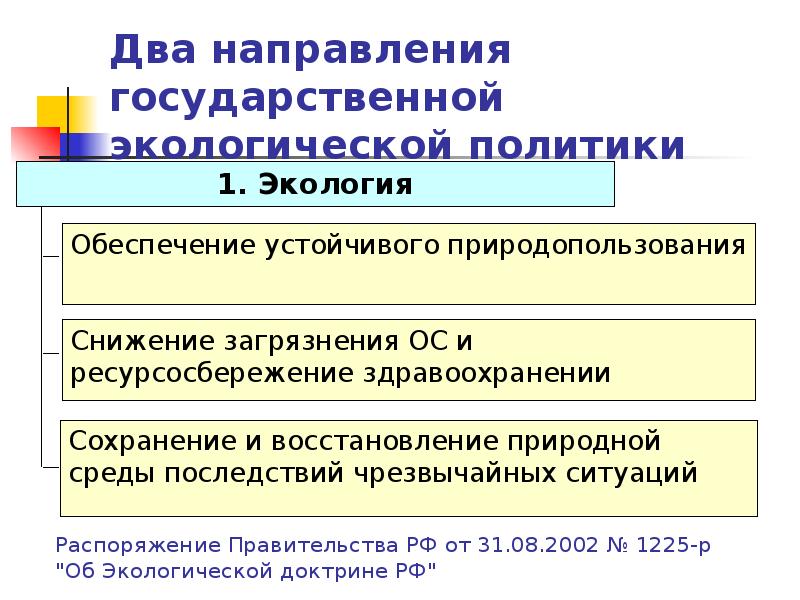 Два направления государственной экологической политики

1. Экология

Обеспечение устойчивого природопользования

Снижение загрязнения ОС и ресурсосбережение здравоохранении

Сохранение и восстановление природной среды последствий чрезвычайных ситуаций

Распоряжение Правительства РФ от 31.08.2002 № 1225-р "Об Экологической доктрине РФ"